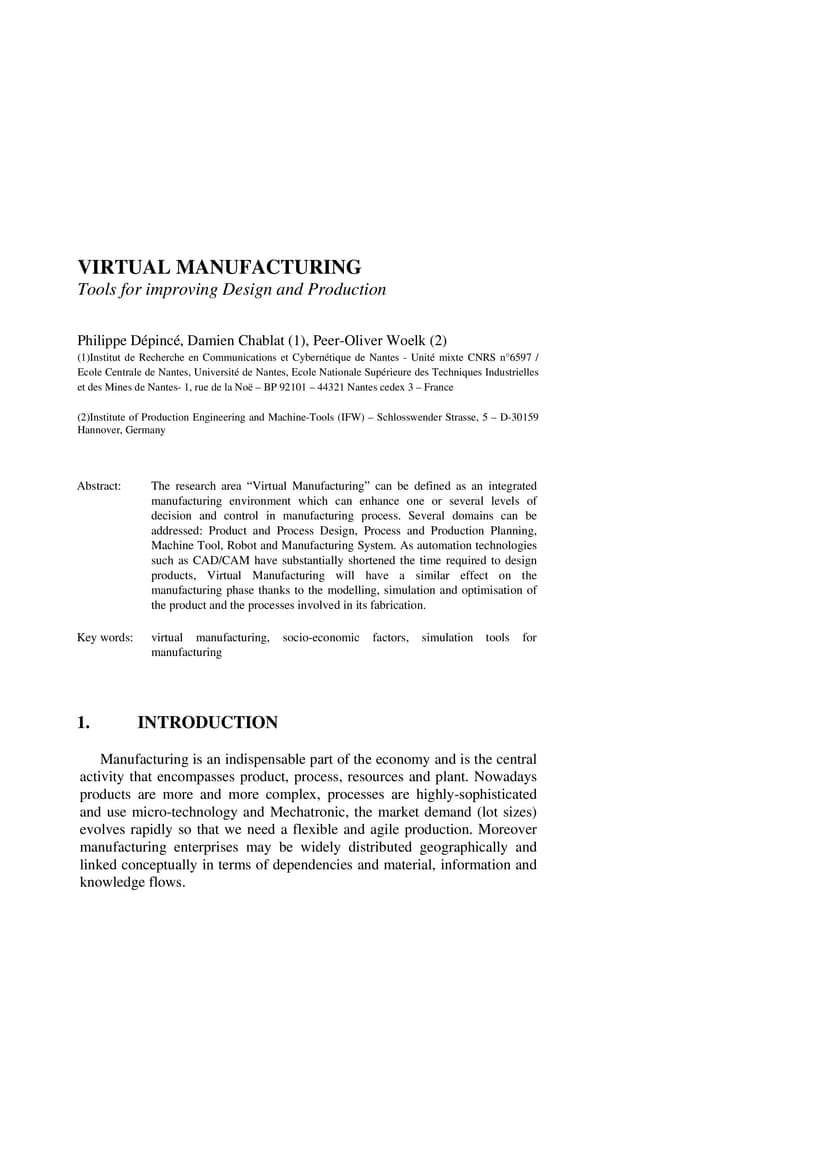 VIRTUAL MANUFACTURING
Tools for improving Design and Production

Philippe Dépincé, Damien Chablat (1), Peer-Oliver Woelk (2)
(1)Institut de Recherche en Communications et Cybernétique de Nantes - Unité mixte CNRS n°6597 / Ecole Centrale de Nantes, Université de Nantes, Ecole Nationale Supérieure des Techniques Industrielles et des Mines de Nantes- 1, rue de la Noë – BP 92101 – 44321 Nantes cedex 3 – France

(2)Institute of Production Engineering and Machine-Tools (IFW) – Schlosswender Strasse, 5 – D-30159 Hannover, Germany

Abstract: The research area "Virtual Manufacturing" can be defined as an integrated manufacturing environment which can enhance one or several levels of decision and control in manufacturing process. Several domains can be addressed: Product and Process Design, Process and Production Planning, Machine Tool, Robot and Manufacturing System. As automation technologies such as CAD/CAM have substantially shortened the time required to design products, Virtual Manufacturing will have a similar effect on the manufacturing phase thanks to the modelling, simulation and optimisation of the product and the processes involved in its fabrication.

Key words: virtual manufacturing, socio-economic factors, simulation tools for manufacturing

1. INTRODUCTION

Manufacturing is an indispensable part of the economy and is the central activity that encompasses product, process, resources and plant. Nowadays products are more and more complex, processes are highly-sophisticated and use micro-technology and Mechatronic, the market demand (lot sizes) evolves rapidly so that we need a flexible and agile production. Moreover manufacturing enterprises may be widely distributed geographically and linked conceptually in terms of dependencies and material, information and knowledge flows.